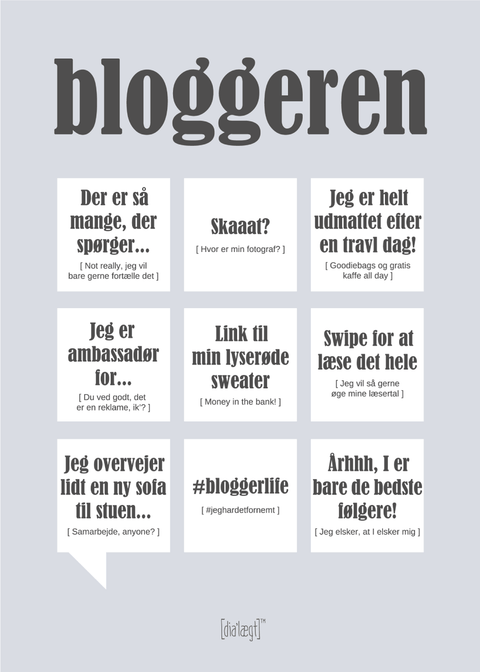 bloggeren

Der er så mange, der spørger...

[ Not really, jeg vil bare gerne fortælle det ]

Skaaat?

[ Hvor er min fotograf? ]

Jeg er helt udmattet efter en travl dag!

[ Goodiebags og gratis kaffe all day ]

Jeg er ambassadør for...

[ Du ved godt, det er en reklame, ik'? ]

Link til min lyserøde sweater

[ Money in the bank! ]

Swipe for at læse det hele

[ Jeg vil så gerne øge mine læsertal ]

Jeg overvejer lidt en ny sofa til stuen...

[ Samarbejde, anyone? ]

#bloggerlife

[ #jeghardetfornemt ]

Århhh, I er bare de bedste følgere!

[ Jeg elsker, at I elsker mig ]

[dia'lægt]™